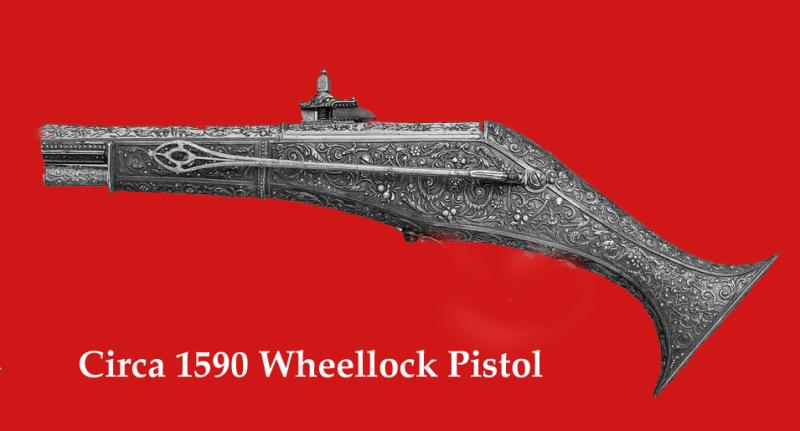 Circa 1590 Wheellock Pistol